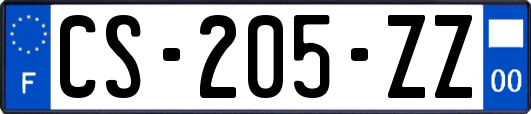 F
CS-205-ZZ
00